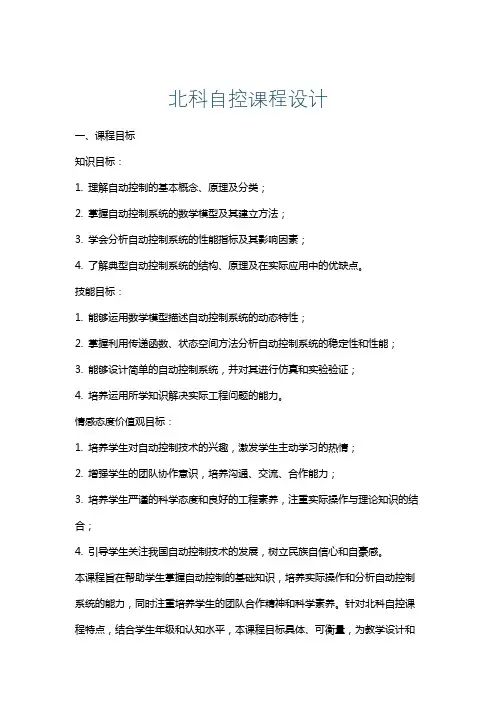 北科自控课程设计

一、课程目标

知识目标：

1. 理解自动控制的基本概念、原理及分类；

2. 掌握自动控制系统的数学模型及其建立方法；

3. 学会分析自动控制系统的性能指标及其影响因素；

4. 了解典型自动控制系统的结构、原理及在实际应用中的优缺点。

技能目标：

1. 能够运用数学模型描述自动控制系统的动态特性；

2. 掌握利用传递函数、状态空间方法分析自动控制系统的稳定性和性能；

3. 能够设计简单的自动控制系统，并对其进行仿真和实验验证；

4. 培养运用所学知识解决实际工程问题的能力。

情感态度价值观目标：

1. 培养学生对自动控制技术的兴趣，激发学生主动学习的热情；

2. 增强学生的团队协作意识，培养沟通、交流、合作能力；

3. 培养学生严谨的科学态度和良好的工程素养，注重实际操作与理论知识的结合；

4. 引导学生关注我国自动控制技术的发展，树立民族自信心和自豪感。

本课程旨在帮助学生掌握自动控制的基础知识，培养实际操作和分析自动控制系统的能力，同时注重培养学生的团队合作精神和科学素养。针对北科自控课程特点，结合学生年级和认知水平，本课程目标具体、可衡量，为教学设计和